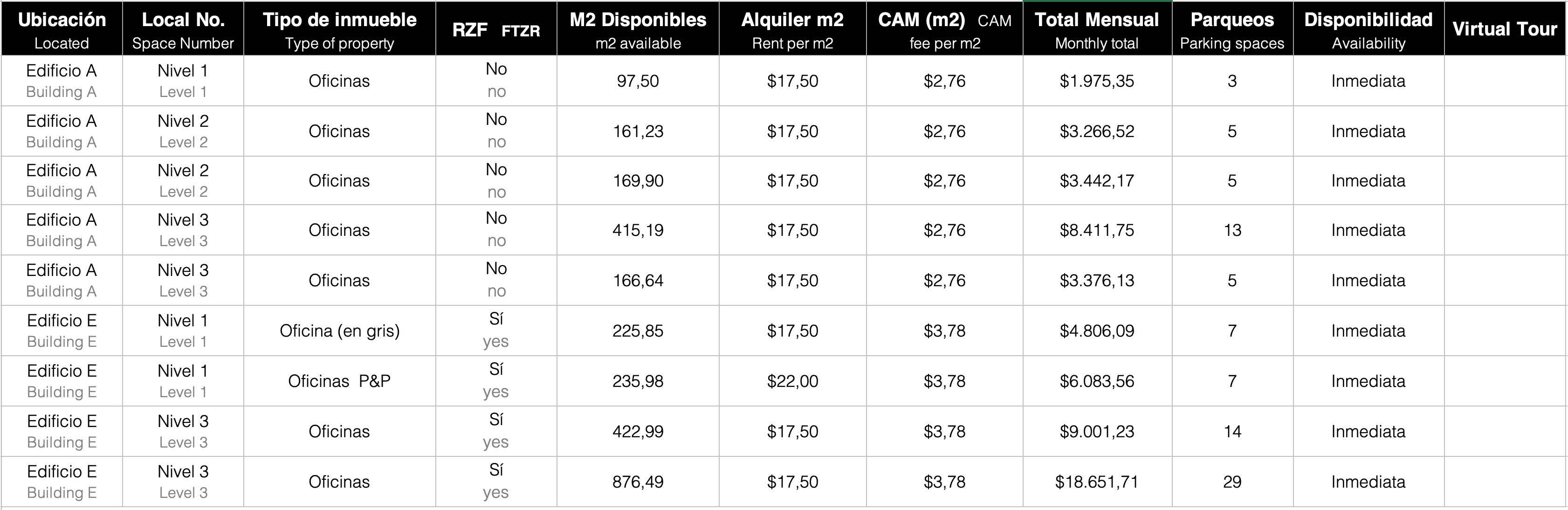 | Ubicación Located | Local No. Space Number | Tipo de inmueble Type of property | RZF FTZR | M2 Disponibles m2 available | Alquiler m2 Rent per m2 | CAM (m2) CAM fee per m2 | Total Mensual Monthly total | Parqueos Parking spaces | Disponibilidad Availability | Virtual Tour |
|---|---|---|---|---|---|---|---|---|---|---|
| Edificio A Building A | Nivel 1 Level 1 | Oficinas | No no | 97,50 | $17,50 | $2,76 | $1.975,35 | 3 | Inmediata | |
| Edificio A Building A | Nivel 2 Level 2 | Oficinas | No no | 161,23 | $17,50 | $2,76 | $3.266,52 | 5 | Inmediata | |
| Edificio A Building A | Nivel 2 Level 2 | Oficinas | No no | 169,90 | $17,50 | $2,76 | $3.442,17 | 5 | Inmediata | |
| Edificio A Building A | Nivel 3 Level 3 | Oficinas | No no | 415,19 | $17,50 | $2,76 | $8.411,75 | 13 | Inmediata | |
| Edificio A Building A | Nivel 3 Level 3 | Oficinas | No no | 166,64 | $17,50 | $2,76 | $3.376,13 | 5 | Inmediata | |
| Edificio E Building E | Nivel 1 Level 1 | Oficina (en gris) | Sí yes | 225,85 | $17,50 | $3,78 | $4.806,09 | 7 | Inmediata | |
| Edificio E Building E | Nivel 1 Level 1 | Oficinas P&P | Sí yes | 235,98 | $22,00 | $3,78 | $6.083,56 | 7 | Inmediata | |
| Edificio E Building E | Nivel 3 Level 3 | Oficinas | Sí yes | 422,99 | $17,50 | $3,78 | $9.001,23 | 14 | Inmediata | |
| Edificio E Building E | Nivel 3 Level 3 | Oficinas | Sí yes | 876,49 | $17,50 | $3,78 | $18.651,71 | 29 | Inmediata | |